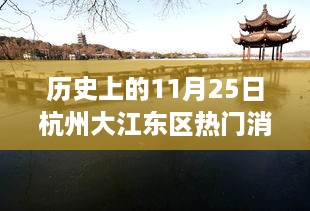 历史上的11月25日
杭州大江东区热门消